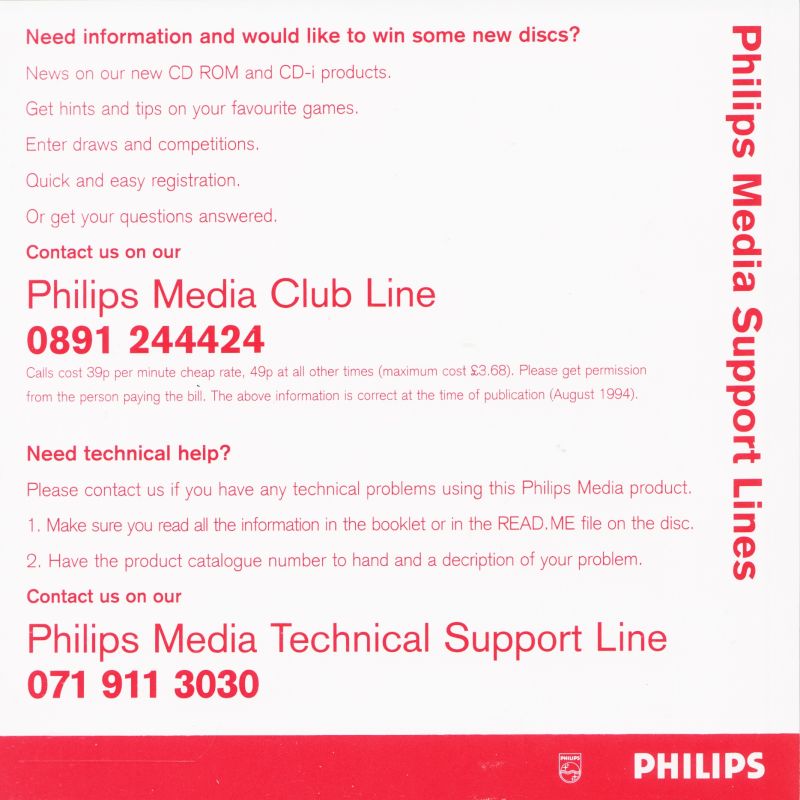 Need information and would like to win some new discs?

News on our new CD ROM and CD-i products.

Get hints and tips on your favourite games.

Enter draws and competitions.

Quick and easy registration.

Or get your questions answered.

Contact us on our

Philips Media Club Line

0891 244424

Calls cost 39p per minute cheap rate, 49p at all other times (maximum cost £3.68). Please get permission from the person paying the bill. The above information is correct at the time of publication (August 1994).

Need technical help?

Please contact us if you have any technical problems using this Philips Media product.

1. Make sure you read all the information in the booklet or in the READ.ME file on the disc.

2. Have the product catalogue number to hand and a decription of your problem.

Contact us on our

Philips Media Technical Support Line

071 911 3030

Philips Media Support Lines

PHILIPS

PHILIPS